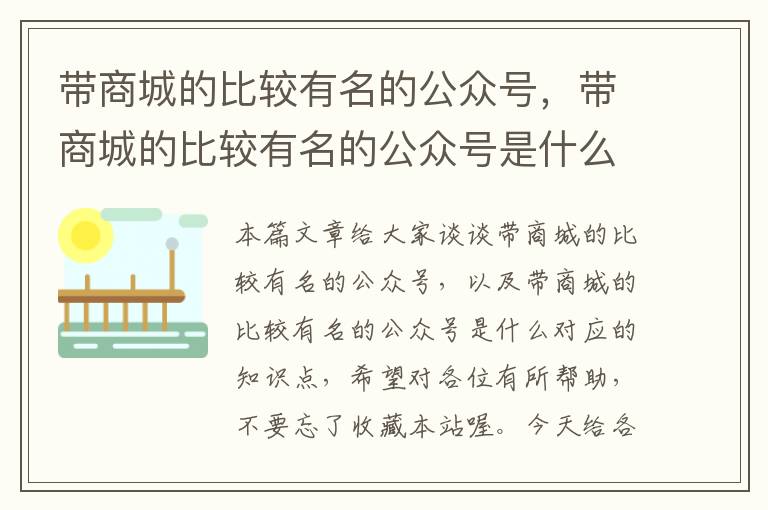 带商城的比较有名的公众号，带商城的比较有名的公众号是什么

本篇文章给大家谈谈带商城的比较有名的公众号，以及带商城的比较有名的公众号是什么对应的知识点，希望对各位有所帮助，不要忘了收藏本站喔。今天给各